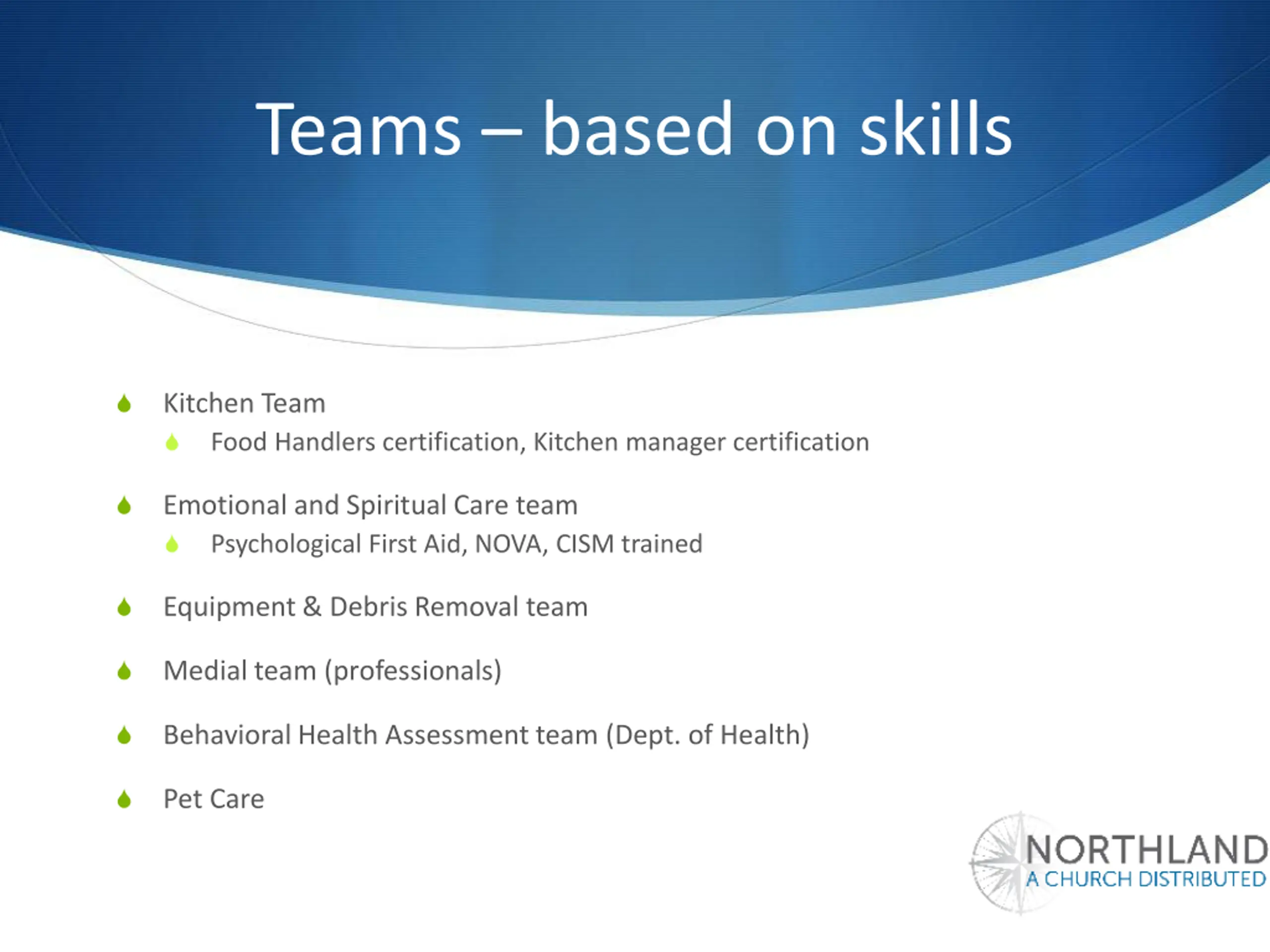 Teams – based on skills

Kitchen Team
Food Handlers certification, Kitchen manager certification

Emotional and Spiritual Care team
Psychological First Aid, NOVA, CISM trained

Equipment & Debris Removal team

Medial team (professionals)

Behavioral Health Assessment team (Dept. of Health)

Pet Care

NORTHLAND
A CHURCH DISTRIBUTED